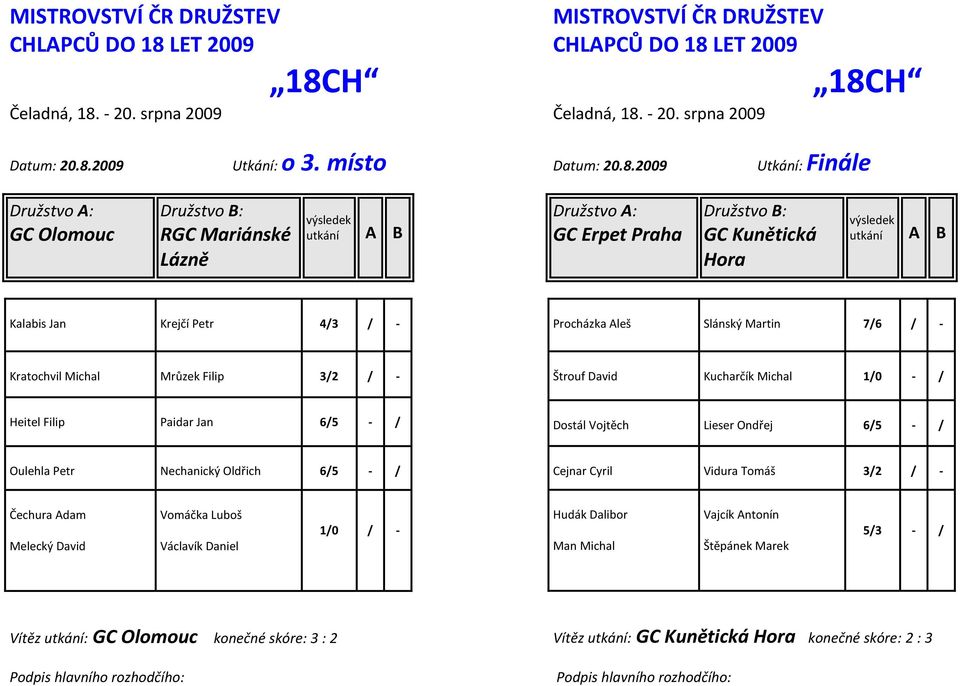 MISTROVSTVÍ ČR DRUŽSTEV
CHLAPCŮ DO 18 LET 2009

„18CH“

Čeladná, 18. - 20. srpna 2009

Datum: 20.8.2009 Utkání: o 3. místo

| Družstvo A: GC Olomouc | Družstvo B: RGC Mariánské Lázně | výsledek utkání | A | B |
|---|---|---|---|---|
| Kalabis Jan | Krejčí Petr | 4/3 | / | - |
| Kratochvil Michal | Mrůzek Filip | 3/2 | / | - |
| Heitel Filip | Paidar Jan | 6/5 | - | / |
| Oulehla Petr | Nechanický Oldřich | 6/5 | - | / |
| Čechura Adam Melecký David | Vomáčka Luboš Václavík Daniel | 1/0 | / | - |

Vítěz utkání: GC Olomouc konečné skóre: 3 : 2

Podpis hlavního rozhodčího:

MISTROVSTVÍ ČR DRUŽSTEV
CHLAPCŮ DO 18 LET 2009

„18CH“

Čeladná, 18. - 20. srpna 2009

Datum: 20.8.2009 Utkání: Finále

| Družstvo A: GC Erpet Praha | Družstvo B: GC Kunětická Hora | výsledek utkání | A | B |
|---|---|---|---|---|
| Procházka Aleš | Slánský Martin | 7/6 | / | - |
| Štrouf David | Kucharčík Michal | 1/0 | - | / |
| Dostál Vojtěch | Lieser Ondřej | 6/5 | - | / |
| Cejnar Cyril | Vidura Tomáš | 3/2 | / | - |
| Hudák Dalibor Man Michal | Vajcík Antonín Štěpánek Marek | 5/3 | - | / |

Vítěz utkání: GC Kunětická Hora konečné skóre: 2 : 3

Podpis hlavního rozhodčího: